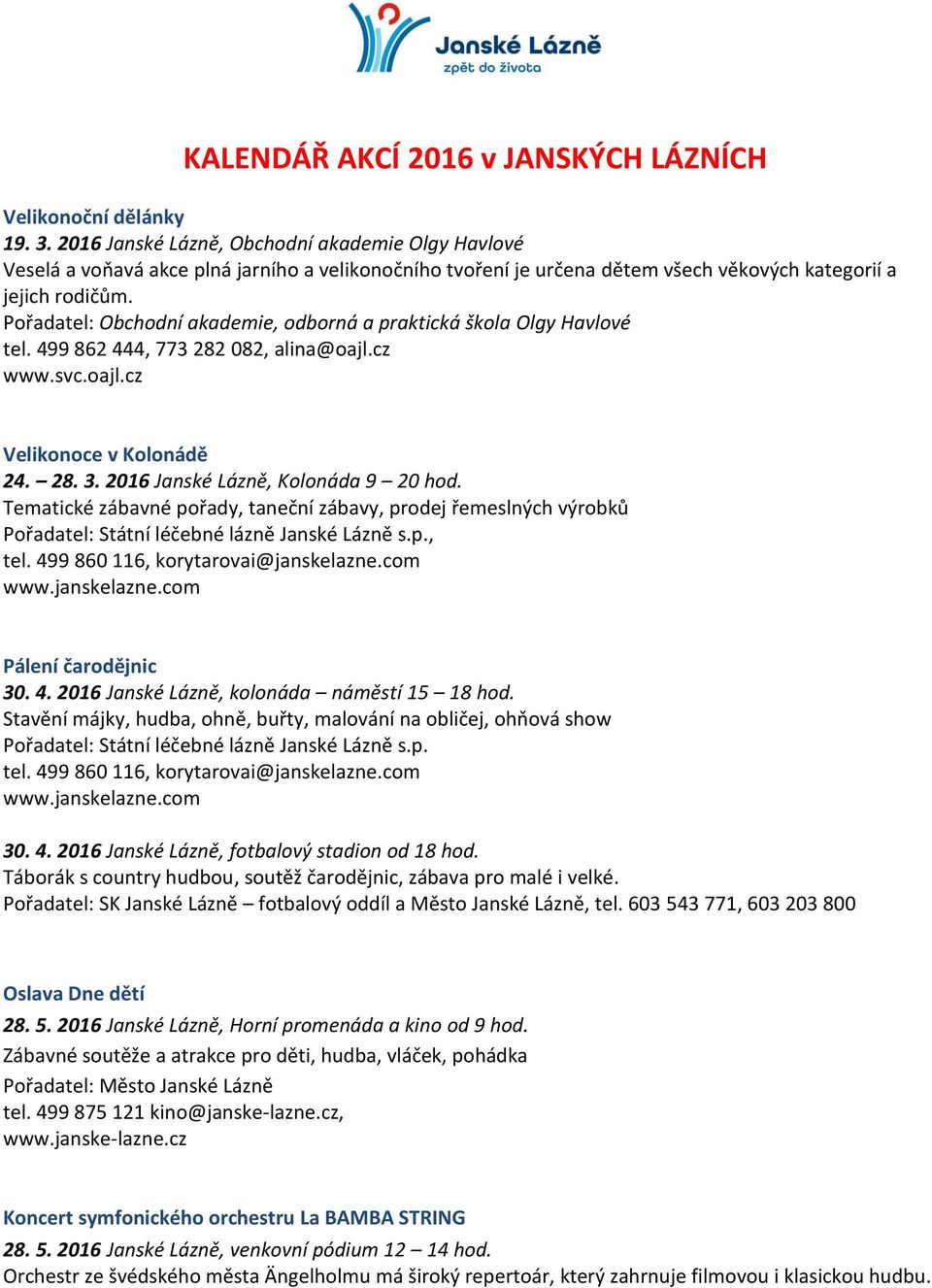 Janské Lázně
zpět do života

KALENDÁŘ AKCÍ 2016 v JANSKÝCH LÁZNÍCH

Velikonoční dělánky
19. 3. 2016 Janské Lázně, Obchodní akademie Olgy Havlové
Veselá a voňavá akce plná jarního a velikonočního tvoření je určena dětem všech věkových kategorií a jejich rodičům.
Pořadatel: Obchodní akademie, odborná a praktická škola Olgy Havlové
tel. 499 862 444, 773 282 082, alina@oajl.cz
www.svc.oajl.cz

Velikonoce v Kolonádě
24. – 28. 3. 2016 Janské Lázně, Kolonáda 9 – 20 hod.
Tematické zábavné pořady, taneční zábavy, prodej řemeslných výrobků
Pořadatel: Státní léčebné lázně Janské Lázně s.p.,
tel. 499 860 116, korytarovai@janskelazne.com
www.janskelazne.com

Pálení čarodějnic
30. 4. 2016 Janské Lázně, kolonáda – náměstí 15 – 18 hod.
Stavění májky, hudba, ohně, buřty, malování na obličej, ohňová show
Pořadatel: Státní léčebné lázně Janské Lázně s.p.
tel. 499 860 116, korytarovai@janskelazne.com
www.janskelazne.com

30. 4. 2016 Janské Lázně, fotbalový stadion od 18 hod.
Táborák s country hudbou, soutěž čarodějnic, zábava pro malé i velké.
Pořadatel: SK Janské Lázně – fotbalový oddíl a Město Janské Lázně, tel. 603 543 771, 603 203 800

Oslava Dne dětí
28. 5. 2016 Janské Lázně, Horní promenáda a kino od 9 hod.
Zábavné soutěže a atrakce pro děti, hudba, vláček, pohádka
Pořadatel: Město Janské Lázně
tel. 499 875 121 kino@janske-lazne.cz,
www.janske-lazne.cz

Koncert symfonického orchestru La BAMBA STRING
28. 5. 2016 Janské Lázně, venkovní pódium 12 – 14 hod.
Orchestr ze švédského města Ängelholmu má široký repertoár, který zahrnuje filmovou i klasickou hudbu.